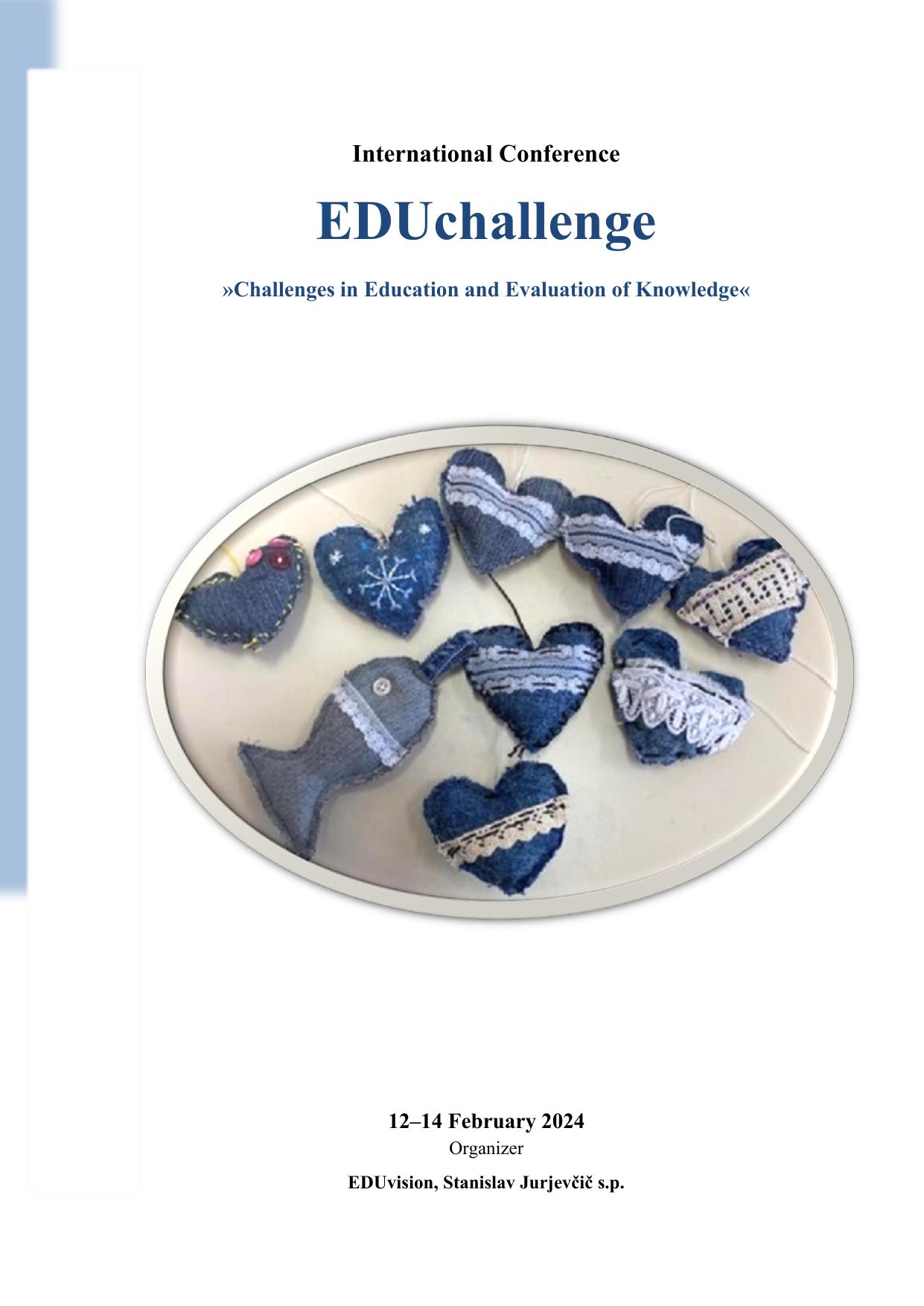 International Conference

EDUchallenge

»Challenges in Education and Evaluation of Knowledge«

12–14 February 2024

Organizer

EDUvision, Stanislav Jurjevčič s.p.